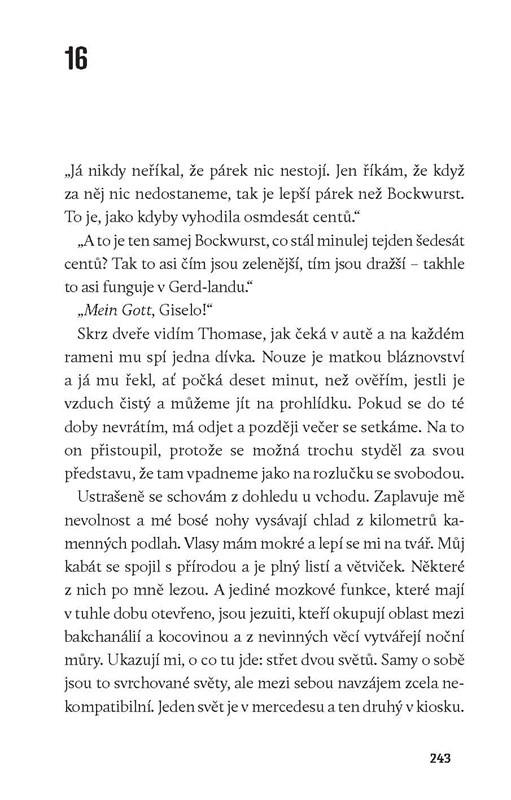 16

„Já nikdy neříkal, že párek nic nestojí. Jen říkám, že když za něj nic nedostaneme, tak je lepší párek než Bockwurst. To je, jako kdyby vyhodila osmdesát centů."

„A to je ten samej Bockwurst, co stál minulej tejden šedesát centů? Tak to asi čím jsou zelenější, tím jsou dražší – takhle to asi funguje v Gerd-landu."

„Mein Gott, Giselo!"

Skrz dveře vidím Thomase, jak čeká v autě a na každém rameni mu spí jedna dívka. Nouze je matkou bláznovství a já mu řekl, ať počká deset minut, než ověřím, jestli je vzduch čistý a můžeme jít na prohlídku. Pokud se do té doby nevrátím, má odjet a později večer se setkáme. Na to on přistoupil, protože se možná trochu styděl za svou představu, že tam vpadneme jako na rozlučku se svobodou.

Ustrašeně se schovám z dohledu u vchodu. Zaplavuje mě nevolnost a mé bosé nohy vysávají chlad z kilometrů kamenných podlah. Vlasy mám mokré a lepí se mi na tvář. Můj kabát se spojil s přírodou a je plný listí a větviček. Některé z nich po mně lezou. A jediné mozkové funkce, které mají v tuhle dobu otevřeno, jsou jezuiti, kteří okupují oblast mezi bakchanálií a kocovinou a z nevinných věcí vytvářejí noční můry. Ukazují mi, o co tu jde: střet dvou světů. Samy o sobě jsou to svrchované světy, ale mezi sebou navzájem zcela nekompatibilní. Jeden svět je v mercedesu a ten druhý v kiosku.

243